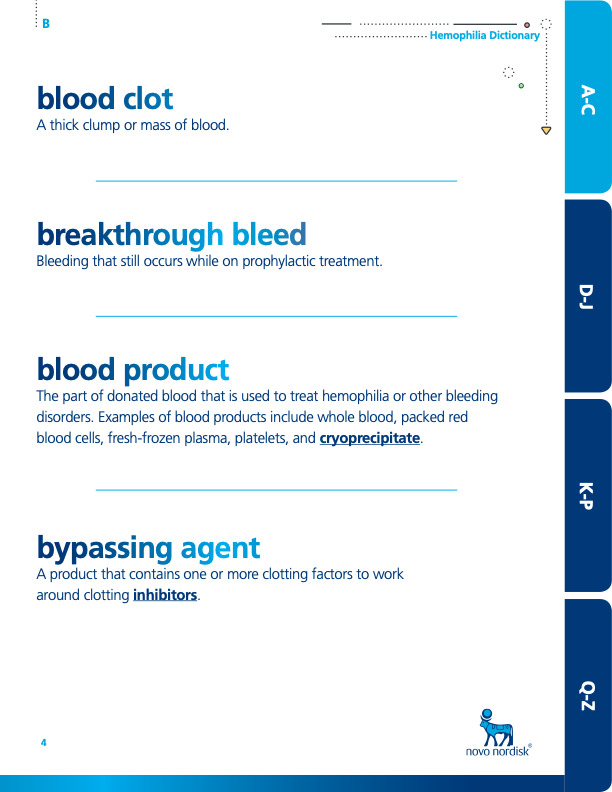 B

Hemophilia Dictionary

blood clot
A thick clump or mass of blood.

breakthrough bleed
Bleeding that still occurs while on prophylactic treatment.

blood product
The part of donated blood that is used to treat hemophilia or other bleeding disorders. Examples of blood products include whole blood, packed red blood cells, fresh-frozen plasma, platelets, and cryoprecipitate.

bypassing agent
A product that contains one or more clotting factors to work around clotting inhibitors.

4

novo nordisk®

A-C

D-J

K-P

Q-Z